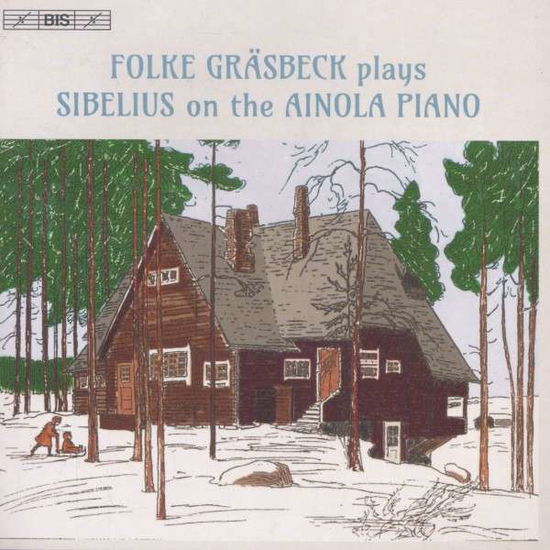 BIS

FOLKE GRÄSBECK plays
SIBELIUS on the AINOLA PIANO